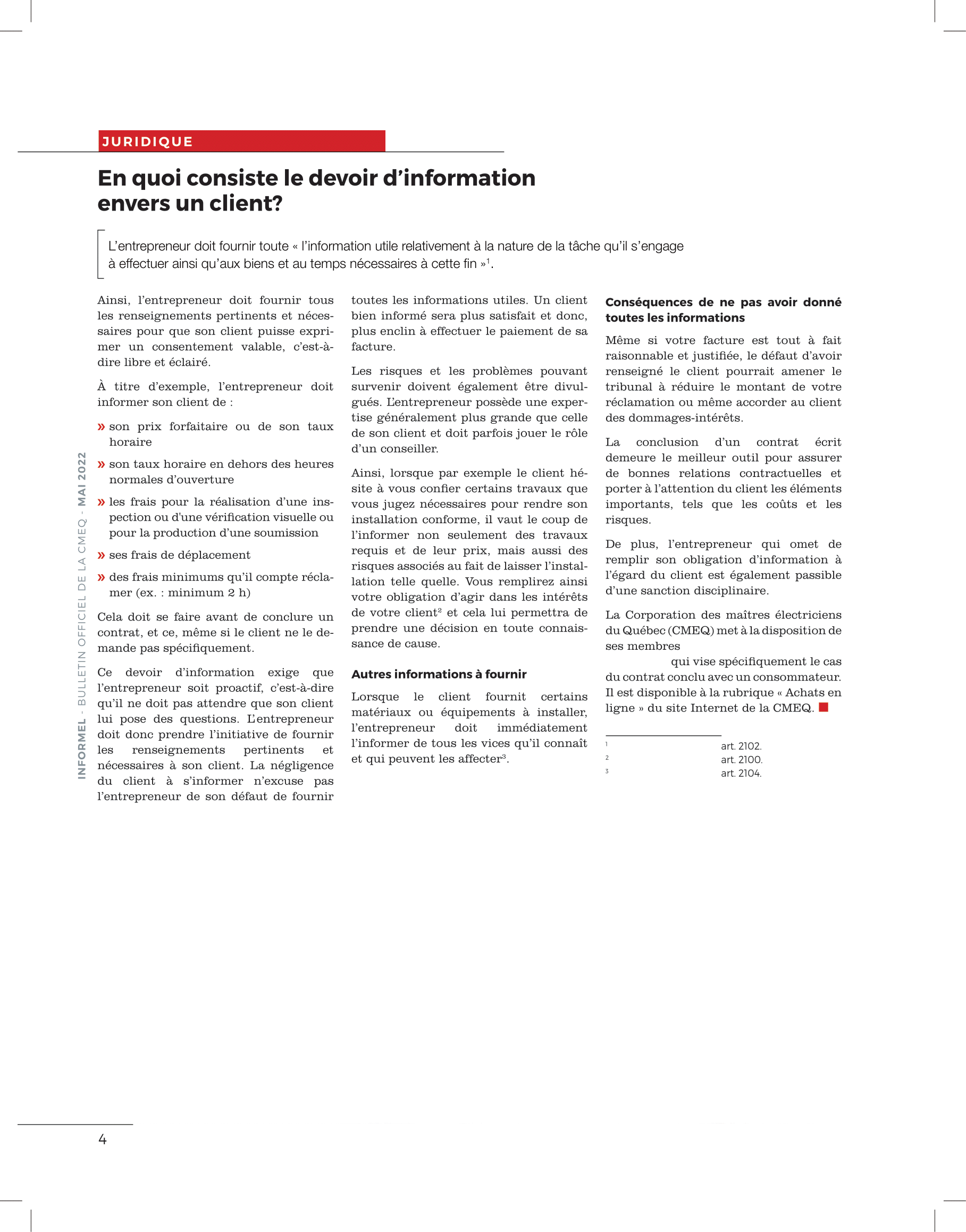 JURIDIQUE

En quoi consiste le devoir d'information envers un client?

L'entrepreneur doit fournir toute « l'information utile relativement à la nature de la tâche qu'il s'engage à effectuer ainsi qu'aux biens et au temps nécessaires à cette fin »$^1$.

Ainsi, l'entrepreneur doit fournir tous les renseignements pertinents et nécessaires pour que son client puisse exprimer un consentement valable, c'est-à-dire libre et éclairé.

À titre d'exemple, l'entrepreneur doit informer son client de :

» son prix forfaitaire ou de son taux horaire

» son taux horaire en dehors des heures normales d'ouverture

» les frais pour la réalisation d'une inspection ou d'une vérification visuelle ou pour la production d'une soumission

» ses frais de déplacement

» des frais minimums qu'il compte réclamer (ex. : minimum 2 h)

Cela doit se faire avant de conclure un contrat, et ce, même si le client ne le demande pas spécifiquement.

Ce devoir d'information exige que l'entrepreneur soit proactif, c'est-à-dire qu'il ne doit pas attendre que son client lui pose des questions. L'entrepreneur doit donc prendre l'initiative de fournir les renseignements pertinents et nécessaires à son client. La négligence du client à s'informer n'excuse pas l'entrepreneur de son défaut de fournir toutes les informations utiles. Un client bien informé sera plus satisfait et donc, plus enclin à effectuer le paiement de sa facture.

Les risques et les problèmes pouvant survenir doivent également être divulgués. L'entrepreneur possède une expertise généralement plus grande que celle de son client et doit parfois jouer le rôle d'un conseiller.

Ainsi, lorsque par exemple le client hésite à vous confier certains travaux que vous jugez nécessaires pour rendre son installation conforme, il vaut le coup de l'informer non seulement des travaux requis et de leur prix, mais aussi des risques associés au fait de laisser l'installation telle quelle. Vous remplirez ainsi votre obligation d'agir dans les intérêts de votre client$^2$ et cela lui permettra de prendre une décision en toute connaissance de cause.

Autres informations à fournir

Lorsque le client fournit certains matériaux ou équipements à installer, l'entrepreneur doit immédiatement l'informer de tous les vices qu'il connaît et qui peuvent les affecter$^3$.

Conséquences de ne pas avoir donné toutes les informations

Même si votre facture est tout à fait raisonnable et justifiée, le défaut d'avoir renseigné le client pourrait amener le tribunal à réduire le montant de votre réclamation ou même accorder au client des dommages-intérêts.

La conclusion d'un contrat écrit demeure le meilleur outil pour assurer de bonnes relations contractuelles et porter à l'attention du client les éléments importants, tels que les coûts et les risques.

De plus, l'entrepreneur qui omet de remplir son obligation d'information à l'égard du client est également passible d'une sanction disciplinaire.

La Corporation des maîtres électriciens du Québec (CMEQ) met à la disposition de ses membres qui vise spécifiquement le cas du contrat conclu avec un consommateur. Il est disponible à la rubrique « Achats en ligne » du site Internet de la CMEQ.

1 art. 2102.
2 art. 2100.
3 art. 2104.

INFORMEL - BULLETIN OFFICIEL DE LA CMEQ - MAI 2022

4